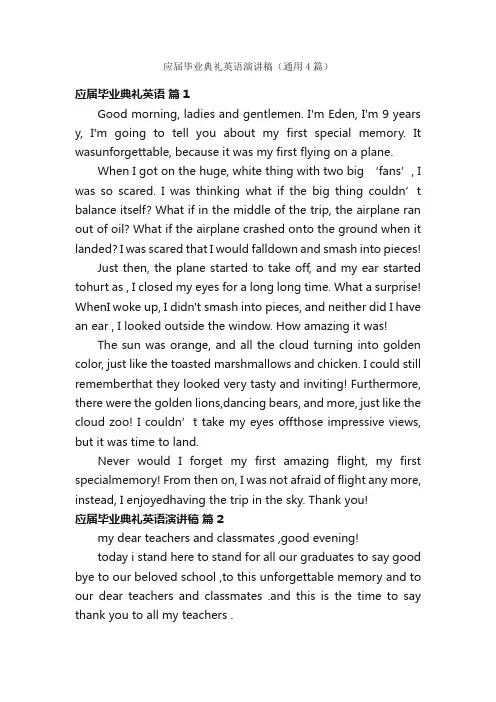 应届毕业典礼英语演讲稿（通用4篇）

应届毕业典礼英语 篇1

Good morning, ladies and gentlemen. I'm Eden, I'm 9 years y, I'm going to tell you about my first special memory. It wasunforgettable, because it was my first flying on a plane.

When I got on the huge, white thing with two big ‘fans’, I was so scared. I was thinking what if the big thing couldn’t balance itself? What if in the middle of the trip, the airplane ran out of oil? What if the airplane crashed onto the ground when it landed? I was scared that I would falldown and smash into pieces!

Just then, the plane started to take off, and my ear started tohurt as , I closed my eyes for a long long time. What a surprise! WhenI woke up, I didn't smash into pieces, and neither did I have an ear , I looked outside the window. How amazing it was!

The sun was orange, and all the cloud turning into golden color, just like the toasted marshmallows and chicken. I could still rememberthat they looked very tasty and inviting! Furthermore, there were the golden lions,dancing bears, and more, just like the cloud zoo! I couldn’t take my eyes offthose impressive views, but it was time to land.

Never would I forget my first amazing flight, my first specialmemory! From then on, I was not afraid of flight any more, instead, I enjoyedhaving the trip in the sky. Thank you!

应届毕业典礼英语演讲稿 篇2

my dear teachers and classmates ,good evening!

today i stand here to stand for all our graduates to say good bye to our beloved school ,to this unforgettable memory and to our dear teachers and classmates .and this is the time to say thank you to all my teachers .